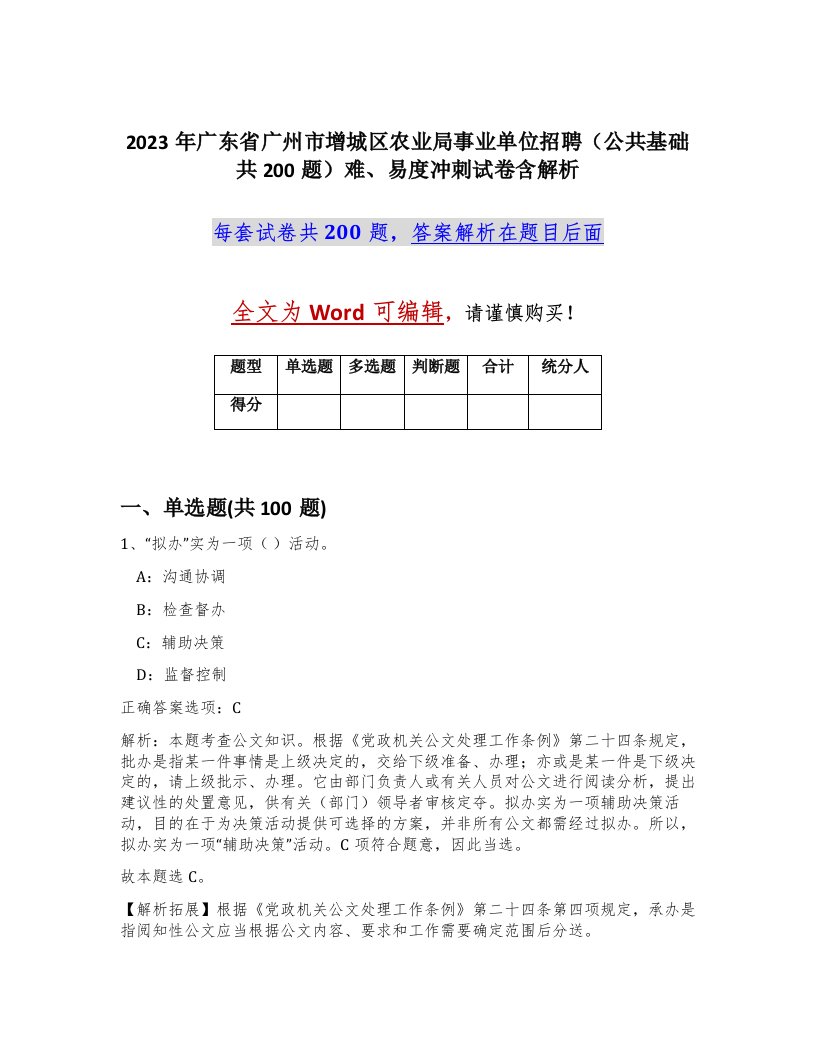 2023 年广东省广州市增城区农业局事业单位招聘（公共基础共 200 题）难、易度冲刺试卷含解析

每套试卷共 200 题，答案解析在题目后面

全文为 Word 可编辑，请谨慎购买！

| 题型 | 单选题 | 多选题 | 判断题 | 合计 | 统分人 |
|---|---|---|---|---|---|
| 得分 | | | | | |

一、单选题(共 100 题)

1、“拟办”实为一项（ ）活动。

A：沟通协调

B：检查督办

C：辅助决策

D：监督控制

正确答案选项：C

解析：本题考查公文知识。根据《党政机关公文处理工作条例》第二十四条规定，批办是指某一件事情是上级决定的，交给下级准备、办理；亦或是某一件是下级决定的，请上级批示、办理。它由部门负责人或有关人员对公文进行阅读分析，提出建议性的处置意见，供有关（部门）领导者审核定夺。拟办实为一项辅助决策活动，目的在于为决策活动提供可选择的方案，并非所有公文都需经过拟办。所以，拟办实为一项“辅助决策”活动。C 项符合题意，因此当选。

故本题选 C。

【解析拓展】根据《党政机关公文处理工作条例》第二十四条第四项规定，承办是指阅知性公文应当根据公文内容、要求和工作需要确定范围后分送。